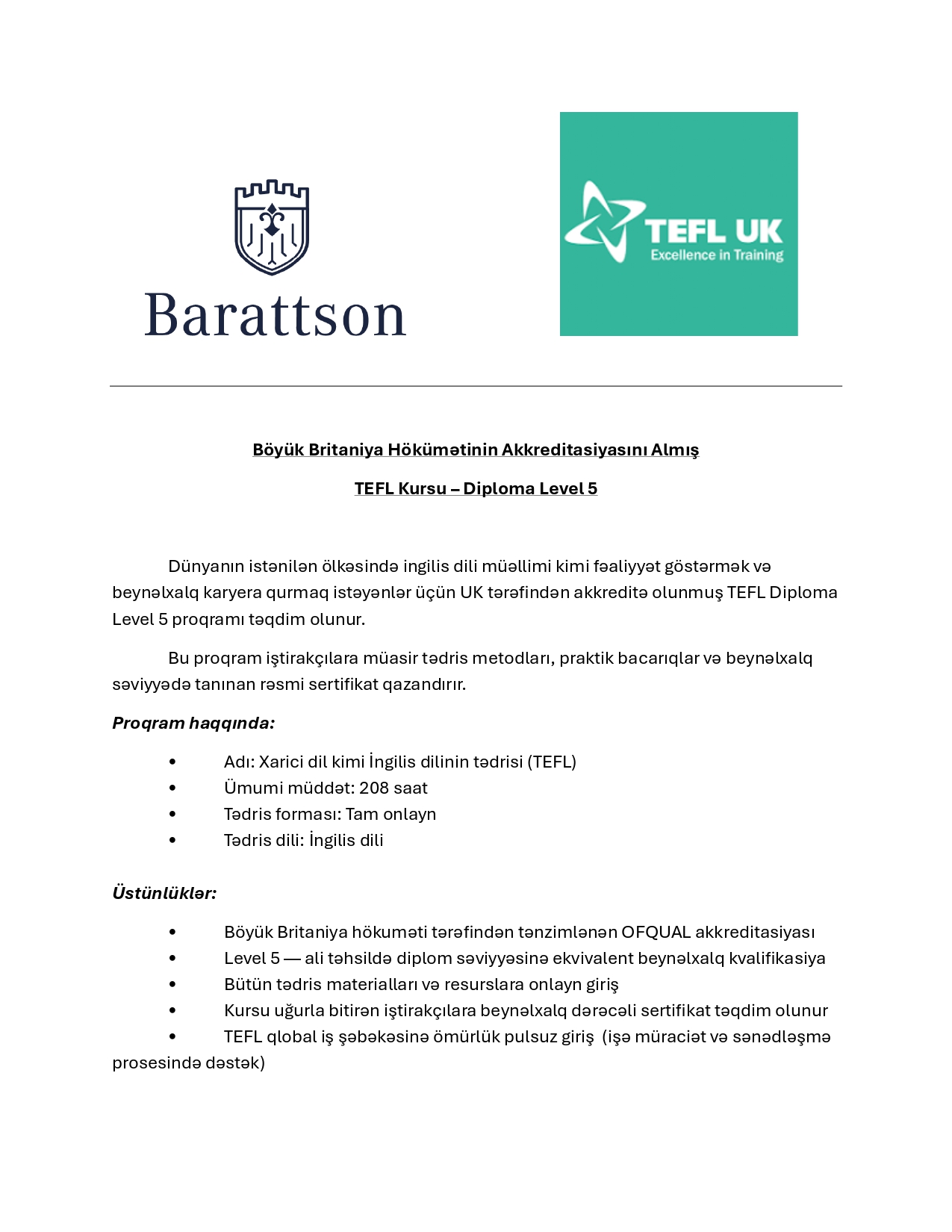 Barattson

TEFL UK
Excellence in Training

Böyük Britaniya Hökümətinin Akkreditasiyasını Almış

TEFL Kursu – Diploma Level 5

Dünyanın istənilən ölkəsində ingilis dili müəllimi kimi fəaliyyət göstərmək və beynəlxalq karyera qurmaq istəyənlər üçün UK tərəfindən akkreditə olunmuş TEFL Diploma Level 5 proqramı təqdim olunur.

Bu proqram iştirakçılara müasir tədris metodları, praktik bacarıqlar və beynəlxalq səviyyədə tanınan rəsmi sertifikat qazandırır.

Proqram haqqında:

• Adı: Xarici dil kimi İngilis dilinin tədrisi (TEFL)
• Ümumi müddət: 208 saat
• Tədris forması: Tam onlayn
• Tədris dili: İngilis dili

Üstünlüklər:

• Böyük Britaniya hökuməti tərəfindən tənzimlənən OFQUAL akkreditasiyası
• Level 5 — ali təhsildə diplom səviyyəsinə ekvivalent beynəlxalq kvalifikasiya
• Bütün tədris materialları və resurslara onlayn giriş
• Kursu uğurla bitirən iştirakçılara beynəlxalq dərəcəli sertifikat təqdim olunur
• TEFL qlobal iş şəbəkəsinə ömürlük pulsuz giriş (işə müraciət və sənədləşmə prosesində dəstək)